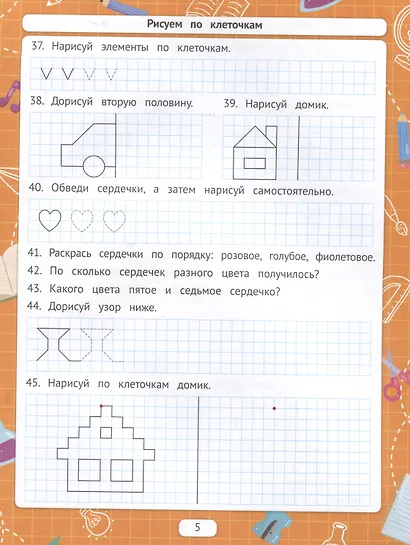 Рисуем по клеточкам

37. Нарисуй элементы по клеточкам.

38. Дорисуй вторую половину.

39. Нарисуй домик.

40. Обведи сердечки, а затем нарисуй самостоятельно.

41. Раскрась сердечки по порядку: розовое, голубое, фиолетовое.

42. По сколько сердечек разного цвета получилось?

43. Какого цвета пятое и седьмое сердечко?

44. Дорисуй узор ниже.

45. Нарисуй по клеточкам домик.

5